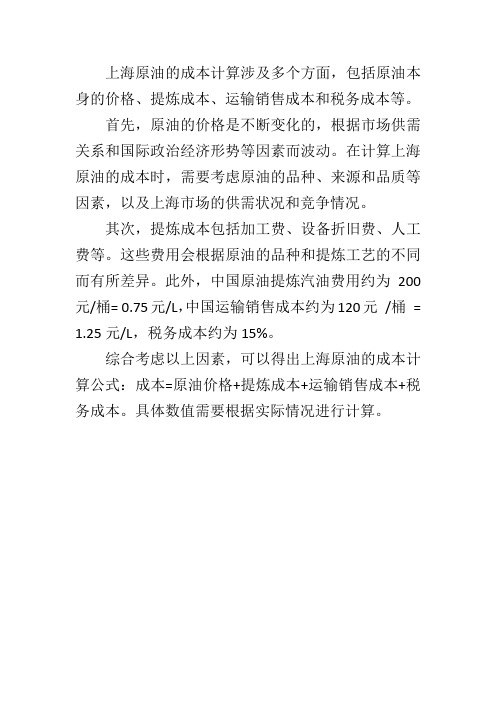 上海原油的成本计算涉及多个方面，包括原油本身的价格、提炼成本、运输销售成本和税务成本等。

首先，原油的价格是不断变化的，根据市场供需关系和国际政治经济形势等因素而波动。在计算上海原油的成本时，需要考虑原油的品种、来源和品质等因素，以及上海市场的供需状况和竞争情况。

其次，提炼成本包括加工费、设备折旧费、人工费等。这些费用会根据原油的品种和提炼工艺的不同而有所差异。此外，中国原油提炼汽油费用约为 200 元/桶= 0.75 元/L，中国运输销售成本约为 120 元 /桶 = 1.25 元/L，税务成本约为 15%。

综合考虑以上因素，可以得出上海原油的成本计算公式：成本=原油价格+提炼成本+运输销售成本+税务成本。具体数值需要根据实际情况进行计算。